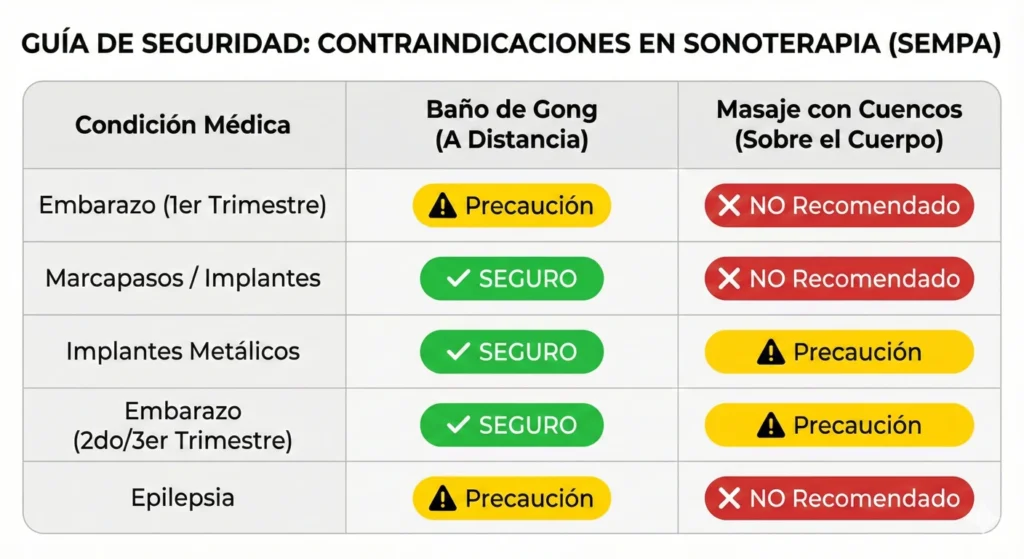 GUÍA DE SEGURIDAD: CONTRAINDICACIONES EN SONOTERAPIA (SEMPA)

| Condición Médica | Baño de Gong (A Distancia) | Masaje con Cuencos (Sobre el Cuerpo) |
|---|---|---|
| Embarazo (1er Trimestre) | ⚠ Precaución | ✕ NO Recomendado |
| Marcapasos / Implantes | ✓ SEGURO | ✕ NO Recomendado |
| Implantes Metálicos | ✓ SEGURO | ⚠ Precaución |
| Embarazo (2do/3er Trimestre) | ✓ SEGURO | ⚠ Precaución |
| Epilepsia | ⚠ Precaución | ✕ NO Recomendado |